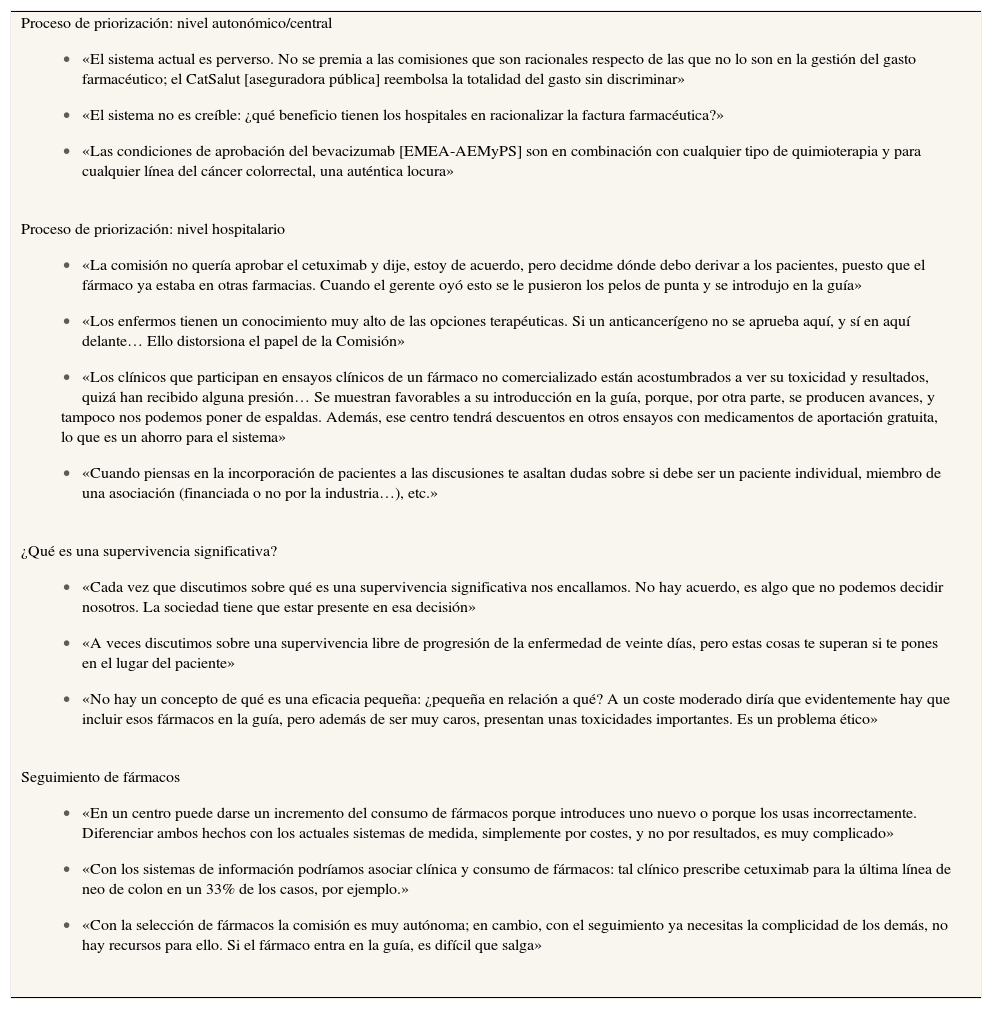 Proceso de priorización: nivel autonómico/central

• «El sistema actual es perverso. No se premia a las comisiones que son racionales respecto de las que no lo son en la gestión del gasto farmacéutico; el CatSalut [aseguradora pública] reembolsa la totalidad del gasto sin discriminar»

• «El sistema no es creíble: ¿qué beneficio tienen los hospitales en racionalizar la factura farmacéutica?»

• «Las condiciones de aprobación del bevacizumab [EMEA-AEMyPS] son en combinación con cualquier tipo de quimioterapia y para cualquier línea del cáncer colorrectal, una auténtica locura»

Proceso de priorización: nivel hospitalario

• «La comisión no quería aprobar el cetuximab y dije, estoy de acuerdo, pero decidme dónde debo derivar a los pacientes, puesto que el fármaco ya estaba en otras farmacias. Cuando el gerente oyó esto se le pusieron los pelos de punta y se introdujo en la guía»

• «Los enfermos tienen un conocimiento muy alto de las opciones terapéuticas. Si un anticancerígeno no se aprueba aquí, y sí en aquí delante… Ello distorsiona el papel de la Comisión»

• «Los clínicos que participan en ensayos clínicos de un fármaco no comercializado están acostumbrados a ver su toxicidad y resultados, quizá han recibido alguna presión… Se muestran favorables a su introducción en la guía, porque, por otra parte, se producen avances, y tampoco nos podemos poner de espaldas. Además, ese centro tendrá descuentos en otros ensayos con medicamentos de aportación gratuita, lo que es un ahorro para el sistema»

• «Cuando piensas en la incorporación de pacientes a las discusiones te asaltan dudas sobre si debe ser un paciente individual, miembro de una asociación (financiada o no por la industria…), etc.»

¿Qué es una supervivencia significativa?

• «Cada vez que discutimos sobre qué es una supervivencia significativa nos encallamos. No hay acuerdo, es algo que no podemos decidir nosotros. La sociedad tiene que estar presente en esa decisión»

• «A veces discutimos sobre una supervivencia libre de progresión de la enfermedad de veinte días, pero estas cosas te superan si te pones en el lugar del paciente»

• «No hay un concepto de qué es una eficacia pequeña: ¿pequeña en relación a qué? A un coste moderado diría que evidentemente hay que incluir esos fármacos en la guía, pero además de ser muy caros, presentan unas toxicidades importantes. Es un problema ético»

Seguimiento de fármacos

• «En un centro puede darse un incremento del consumo de fármacos porque introduces uno nuevo o porque los usas incorrectamente. Diferenciar ambos hechos con los actuales sistemas de medida, simplemente por costes, y no por resultados, es muy complicado»

• «Con los sistemas de información podríamos asociar clínica y consumo de fármacos: tal clínico prescribe cetuximab para la última línea de neo de colon en un 33% de los casos, por ejemplo.»

• «Con la selección de fármacos la comisión es muy autónoma; en cambio, con el seguimiento ya necesitas la complicidad de los demás, no hay recursos para ello. Si el fármaco entra en la guía, es difícil que salga»